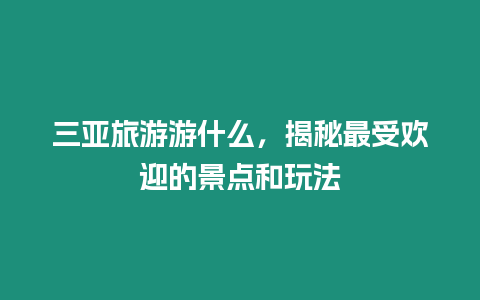 三亚旅游游什么，揭秘最受欢迎的景点和玩法